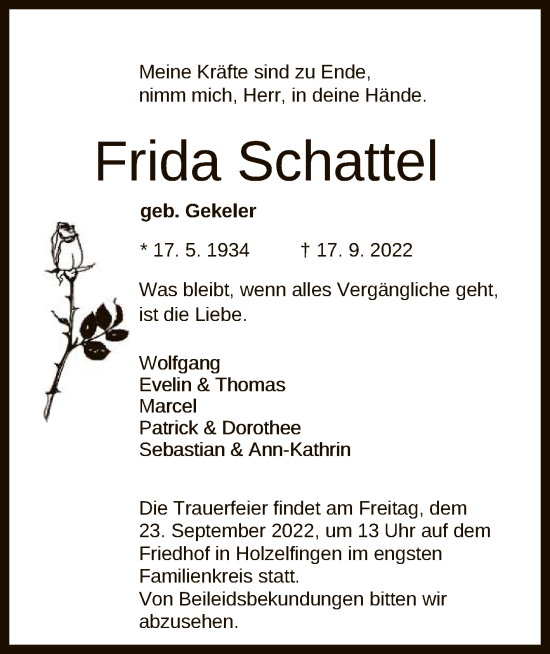 Meine Kräfte sind zu Ende,
nimm mich, Herr, in deine Hände.

Frida Schattel

geb. Gekeler

* 17. 5. 1934 † 17. 9. 2022

Was bleibt, wenn alles Vergängliche geht, ist die Liebe.

Wolfgang
Evelin & Thomas
Marcel
Patrick & Dorothee
Sebastian & Ann-Kathrin

Die Trauerfeier findet am Freitag, dem 23. September 2022, um 13 Uhr auf dem Friedhof in Holzelfingen im engsten Familienkreis statt.
Von Beileidsbekundungen bitten wir abzusehen.